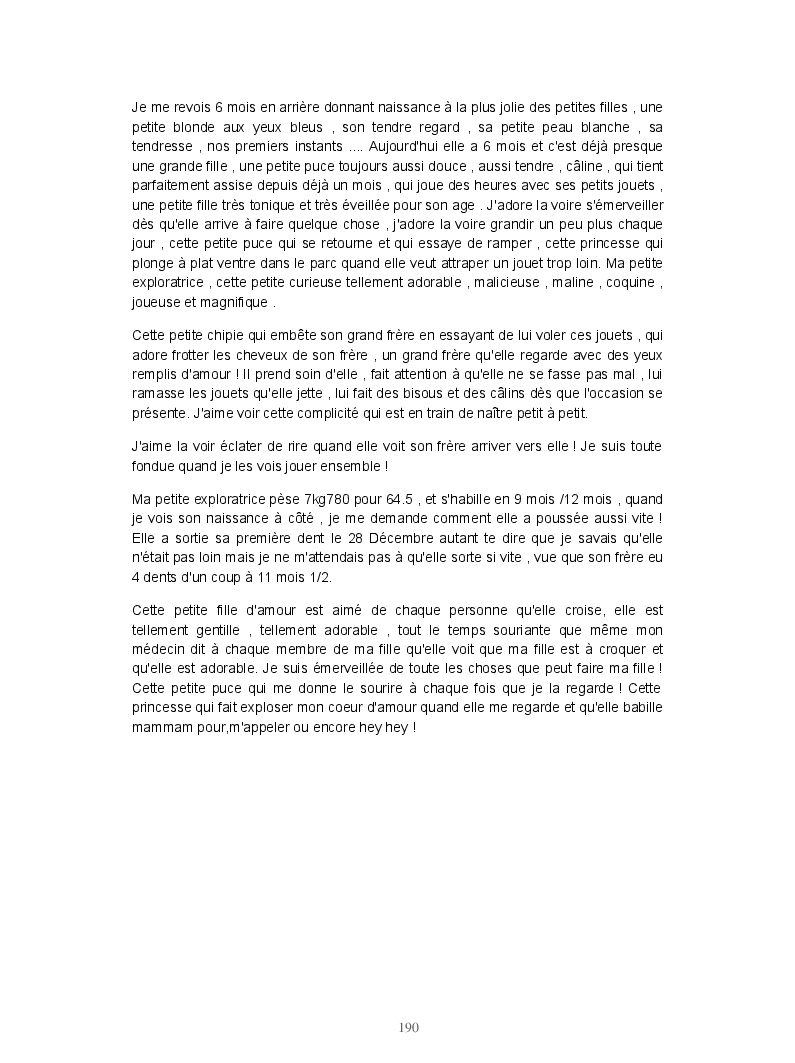 Je me revois 6 mois en arrière donnant naissance à la plus jolie des petites filles , une petite blonde aux yeux bleus , son tendre regard , sa petite peau blanche , sa tendresse , nos premiers instants .... Aujourd'hui elle a 6 mois et c'est déjà presque une grande fille , une petite puce toujours aussi douce , aussi tendre , câline , qui tient parfaitement assise depuis déjà un mois , qui joue des heures avec ses petits jouets , une petite fille très tonique et très éveillée pour son age . J'adore la voire s'émerveiller dès qu'elle arrive à faire quelque chose , j'adore la voire grandir un peu plus chaque jour , cette petite puce qui se retourne et qui essaye de ramper , cette princesse qui plonge à plat ventre dans le parc quand elle veut attraper un jouet trop loin. Ma petite exploratrice , cette petite curieuse tellement adorable , malicieuse , maline , coquine , joueuse et magnifique .

Cette petite chipie qui embête son grand frère en essayant de lui voler ces jouets , qui adore frotter les cheveux de son frère , un grand frère qu'elle regarde avec des yeux remplis d'amour ! Il prend soin d'elle , fait attention à qu'elle ne se fasse pas mal , lui ramasse les jouets qu'elle jette , lui fait des bisous et des câlins dès que l'occasion se présente. J'aime voir cette complicité qui est en train de naître petit à petit.

J'aime la voir éclater de rire quand elle voit son frère arriver vers elle ! Je suis toute fondue quand je les vois jouer ensemble !

Ma petite exploratrice pèse 7kg780 pour 64.5 , et s'habille en 9 mois /12 mois , quand je vois son naissance à côté , je me demande comment elle a poussée aussi vite ! Elle a sortie sa première dent le 28 Décembre autant te dire que je savais qu'elle n'était pas loin mais je ne m'attendais pas à qu'elle sorte si vite , vue que son frère eu 4 dents d'un coup à 11 mois 1/2.

Cette petite fille d'amour est aimé de chaque personne qu'elle croise, elle est tellement gentille , tellement adorable , tout le temps souriante que même mon médecin dit à chaque membre de ma fille qu'elle voit que ma fille est à croquer et qu'elle est adorable. Je suis émerveillée de toute les choses que peut faire ma fille ! Cette petite puce qui me donne le sourire à chaque fois que je la regarde ! Cette princesse qui fait exploser mon coeur d'amour quand elle me regarde et qu'elle babille mammam pour,m'appeler ou encore hey hey !

190